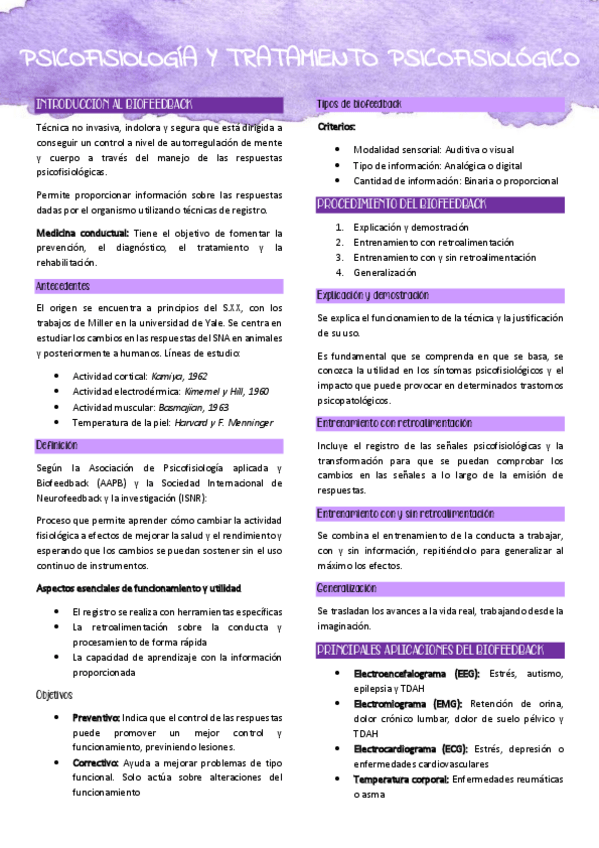 PSICOFISIOLOGÍA Y TRATAMIENTO PSICOFISIOLÓGICO

INTRODUCCION AL BIOFEEDBACK

Técnica no invasiva, indolora y segura que está dirigida a conseguir un control a nivel de autorregulación de mente y cuerpo a través del manejo de las respuestas psicofisiológicas.

Permite proporcionar información sobre las respuestas dadas por el organismo utilizando técnicas de registro.

Medicina conductual: Tiene el objetivo de fomentar la prevención, el diagnóstico, el tratamiento y la rehabilitación.

Antecedentes

El origen se encuentra a principios del S.XX, con los trabajos de Miller en la universidad de Yale. Se centra en estudiar los cambios en las respuestas del SNA en animales y posteriormente a humanos. Líneas de estudio:

- Actividad cortical: Kamiya, 1962
- Actividad electrodérmica: Kimemel y Hill, 1960
- Actividad muscular: Basmajian, 1963
- Temperatura de la piel: Harvard y F. Menninger

Definición

Según la Asociación de Psicofisiología aplicada y Biofeedback (AAPB) y la Sociedad Internacional de Neurofeedback y la investigación (ISNR):

Proceso que permite aprender cómo cambiar la actividad fisiológica a efectos de mejorar la salud y el rendimiento y esperando que los cambios se puedan sostener sin el uso continuo de instrumentos.

Aspectos esenciales de funcionamiento y utilidad

- El registro se realiza con herramientas específicas
- La retroalimentación sobre la conducta y procesamiento de forma rápida
- La capacidad de aprendizaje con la información proporcionada

Objetivos

- Preventivo: Indica que el control de las respuestas puede promover un mejor control y funcionamiento, previniendo lesiones.
- Correctivo: Ayuda a mejorar problemas de tipo funcional. Solo actúa sobre alteraciones del funcionamiento

Tipos de biofeedback

Criterios:

- Modalidad sensorial: Auditiva o visual
- Tipo de información: Analógica o digital
- Cantidad de información: Binaria o proporcional

PROCEDIMIENTO DEL BIOFEEDBACK

1. Explicación y demostración
2. Entrenamiento con retroalimentación
3. Entrenamiento con y sin retroalimentación
4. Generalización

Explicación y demostración

Se explica el funcionamiento de la técnica y la justificación de su uso.

Es fundamental que se comprenda en que se basa, se conozca la utilidad en los síntomas psicofisiológicos y el impacto que puede provocar en determinados trastornos psicopatológicos.

Entrenamiento con retroalimentación

Incluye el registro de las señales psicofisiológicas y la transformación para que se puedan comprobar los cambios en las señales a lo largo de la emisión de respuestas.

Entrenamiento con y sin retroalimentación

Se combina el entrenamiento de la conducta a trabajar, con y sin información, repitiéndolo para generalizar al máximo los efectos.

Generalización

Se trasladan los avances a la vida real, trabajando desde la imaginación.

PRINCIPALES APLICACIONES DEL BIOFEEDBACK

- Electroencefalograma (EEG): Estrés, autismo, epilepsia y TDAH
- Electromiograma (EMG): Retención de orina, dolor crónico lumbar, dolor de suelo pélvico y TDAH
- Electrocardiograma (ECG): Estrés, depresión o enfermedades cardiovasculares
- Temperatura corporal: Enfermedades reumáticas o asma